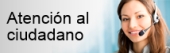 Atención al ciudadano